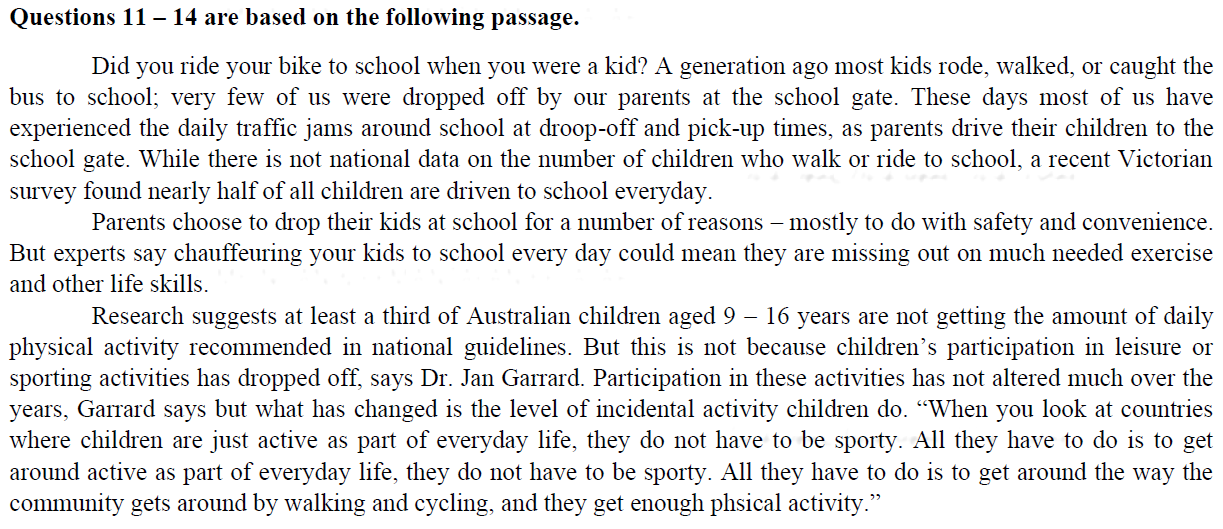 **Questions 11 – 14 are based on the following passage.**

Did you ride your bike to school when you were a kid? A generation ago most kids rode, walked, or caught the bus to school; very few of us were dropped off by our parents at the school gate. These days most of us have experienced the daily traffic jams around school at droop-off and pick-up times, as parents drive their children to the school gate. While there is not national data on the number of children who walk or ride to school, a recent Victorian survey found nearly half of all children are driven to school everyday.

Parents choose to drop their kids at school for a number of reasons – mostly to do with safety and convenience. But experts say chauffeuring your kids to school every day could mean they are missing out on much needed exercise and other life skills.

Research suggests at least a third of Australian children aged 9 – 16 years are not getting the amount of daily physical activity recommended in national guidelines. But this is not because children's participation in leisure or sporting activities has dropped off, says Dr. Jan Garrard. Participation in these activities has not altered much over the years, Garrard says but what has changed is the level of incidental activity children do. "When you look at countries where children are just active as part of everyday life, they do not have to be sporty. All they have to do is to get around active as part of everyday life, they do not have to be sporty. All they have to do is to get around the way the community gets around by walking and cycling, and they get enough phsical activity."